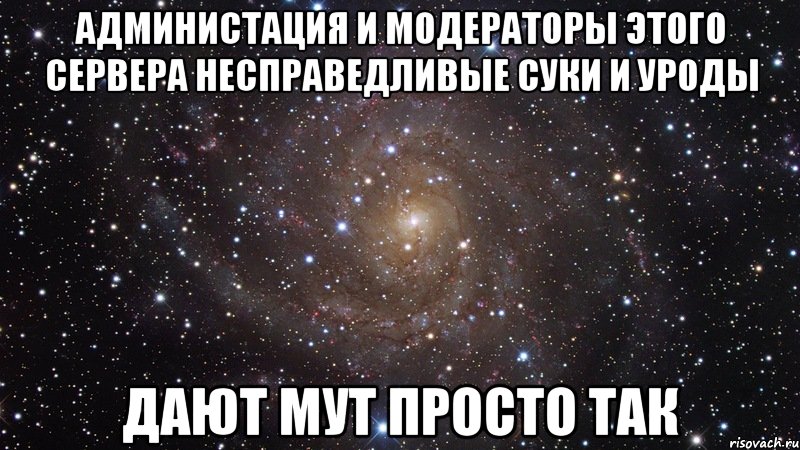 АДМИНИСТАЦИЯ И МОДЕРАТОРЫ ЭТОГО СЕРВЕРА НЕСПРАВЕДЛИВЫЕ СУКИ И УРОДЫ

ДАЮТ МУТ ПРОСТО ТАК

risovach.ru